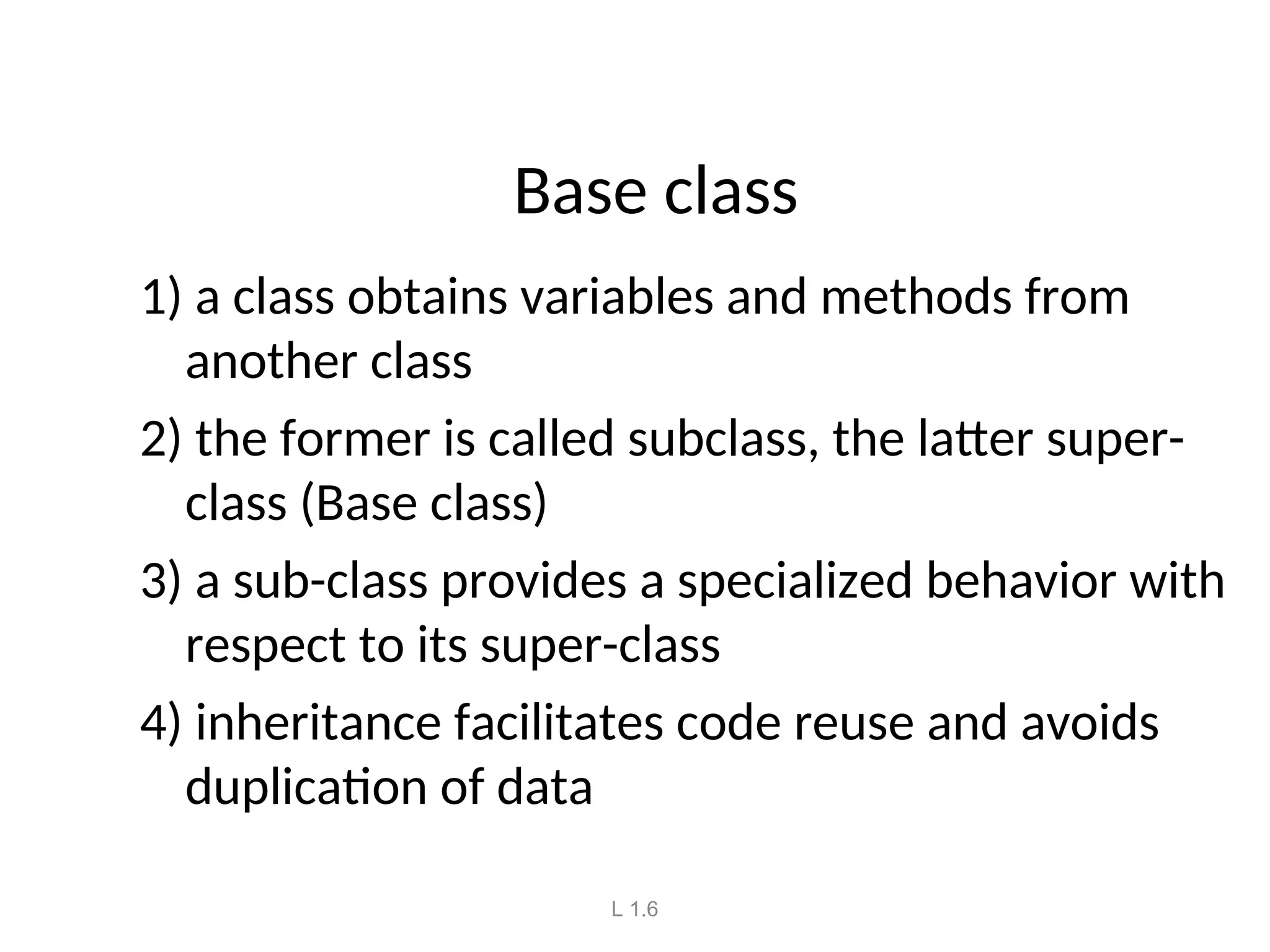 Base class

1) a class obtains variables and methods from another class

2) the former is called subclass, the latter super-class (Base class)

3) a sub-class provides a specialized behavior with respect to its super-class

4) inheritance facilitates code reuse and avoids duplication of data

L 1.6